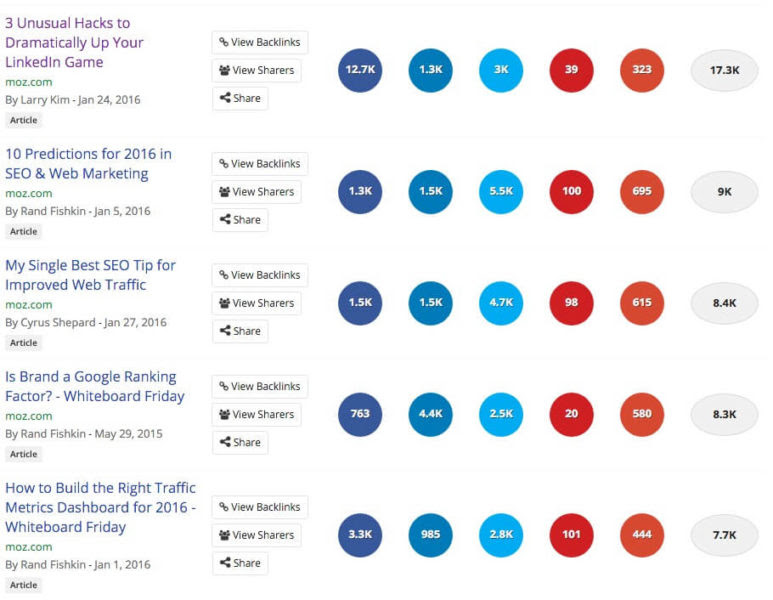 3 Unusual Hacks to Dramatically Up Your LinkedIn Game
moz.com
By Larry Kim - Jan 24, 2016
Article

View Backlinks
View Sharers
Share

12.7K 1.3K 3K 39 323 17.3K

10 Predictions for 2016 in SEO & Web Marketing
moz.com
By Rand Fishkin - Jan 5, 2016
Article

View Backlinks
View Sharers
Share

1.3K 1.5K 5.5K 100 695 9K

My Single Best SEO Tip for Improved Web Traffic
moz.com
By Cyrus Shepard - Jan 27, 2016
Article

View Backlinks
View Sharers
Share

1.5K 1.5K 4.7K 98 615 8.4K

Is Brand a Google Ranking Factor? - Whiteboard Friday
moz.com
By Rand Fishkin - May 29, 2015
Article

View Backlinks
View Sharers
Share

763 4.4K 2.5K 20 580 8.3K

How to Build the Right Traffic Metrics Dashboard for 2016 - Whiteboard Friday
moz.com
By Rand Fishkin - Jan 1, 2016
Article

View Backlinks
View Sharers
Share

3.3K 985 2.8K 101 444 7.7K